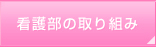 看護部の取り組み